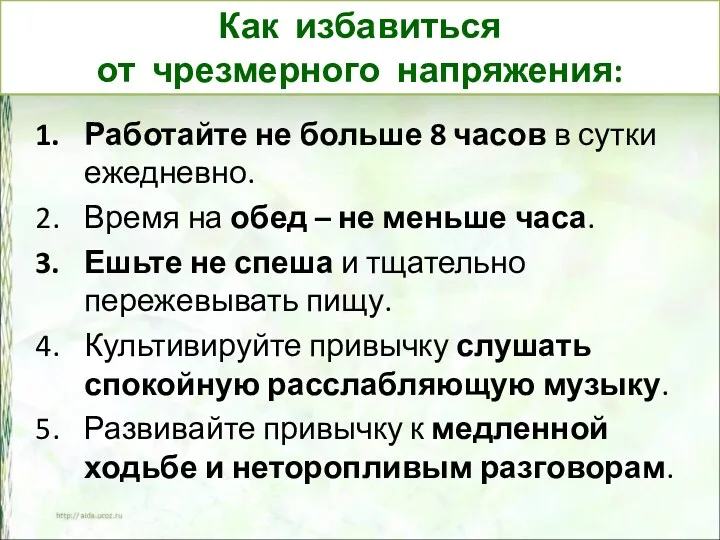 Как избавиться
от чрезмерного напряжения:

1. Работайте не больше 8 часов в сутки ежедневно.
2. Время на обед – не меньше часа.
3. Ешьте не спеша и тщательно пережевывать пищу.
4. Культивируйте привычку слушать спокойную расслабляющую музыку.
5. Развивайте привычку к медленной ходьбе и неторопливым разговорам.

http://aida.ucoz.ru